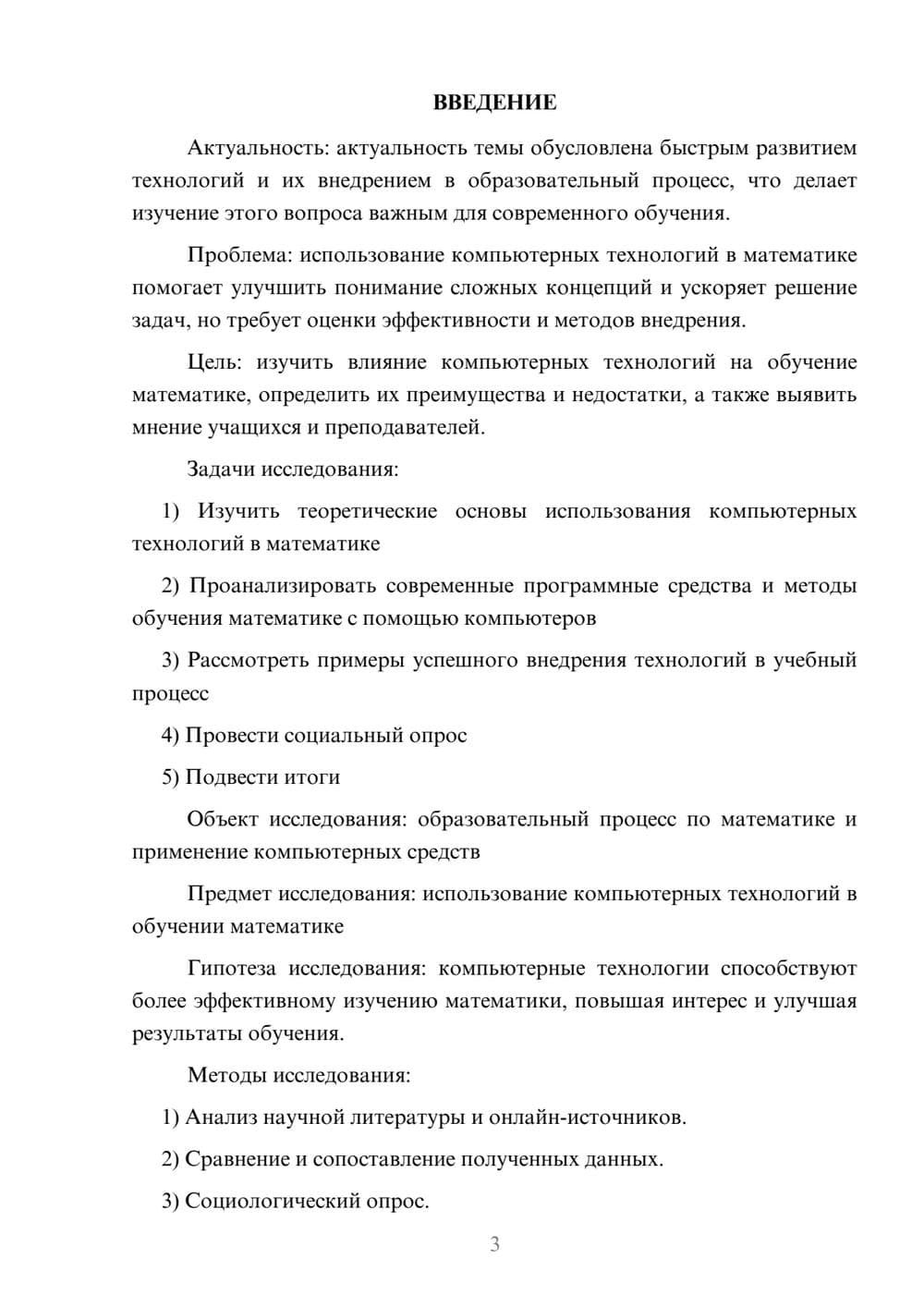 ВВЕДЕНИЕ

Актуальность: актуальность темы обусловлена быстрым развитием технологий и их внедрением в образовательный процесс, что делает изучение этого вопроса важным для современного обучения.

Проблема: использование компьютерных технологий в математике помогает улучшить понимание сложных концепций и ускоряет решение задач, но требует оценки эффективности и методов внедрения.

Цель: изучить влияние компьютерных технологий на обучение математике, определить их преимущества и недостатки, а также выявить мнение учащихся и преподавателей.

Задачи исследования:

1) Изучить теоретические основы использования компьютерных технологий в математике

2) Проанализировать современные программные средства и методы обучения математике с помощью компьютеров

3) Рассмотреть примеры успешного внедрения технологий в учебный процесс

4) Провести социальный опрос

5) Подвести итоги

Объект исследования: образовательный процесс по математике и применение компьютерных средств

Предмет исследования: использование компьютерных технологий в обучении математике

Гипотеза исследования: компьютерные технологии способствуют более эффективному изучению математики, повышая интерес и улучшая результаты обучения.

Методы исследования:

1) Анализ научной литературы и онлайн-источников.

2) Сравнение и сопоставление полученных данных.

3) Социологический опрос.

3